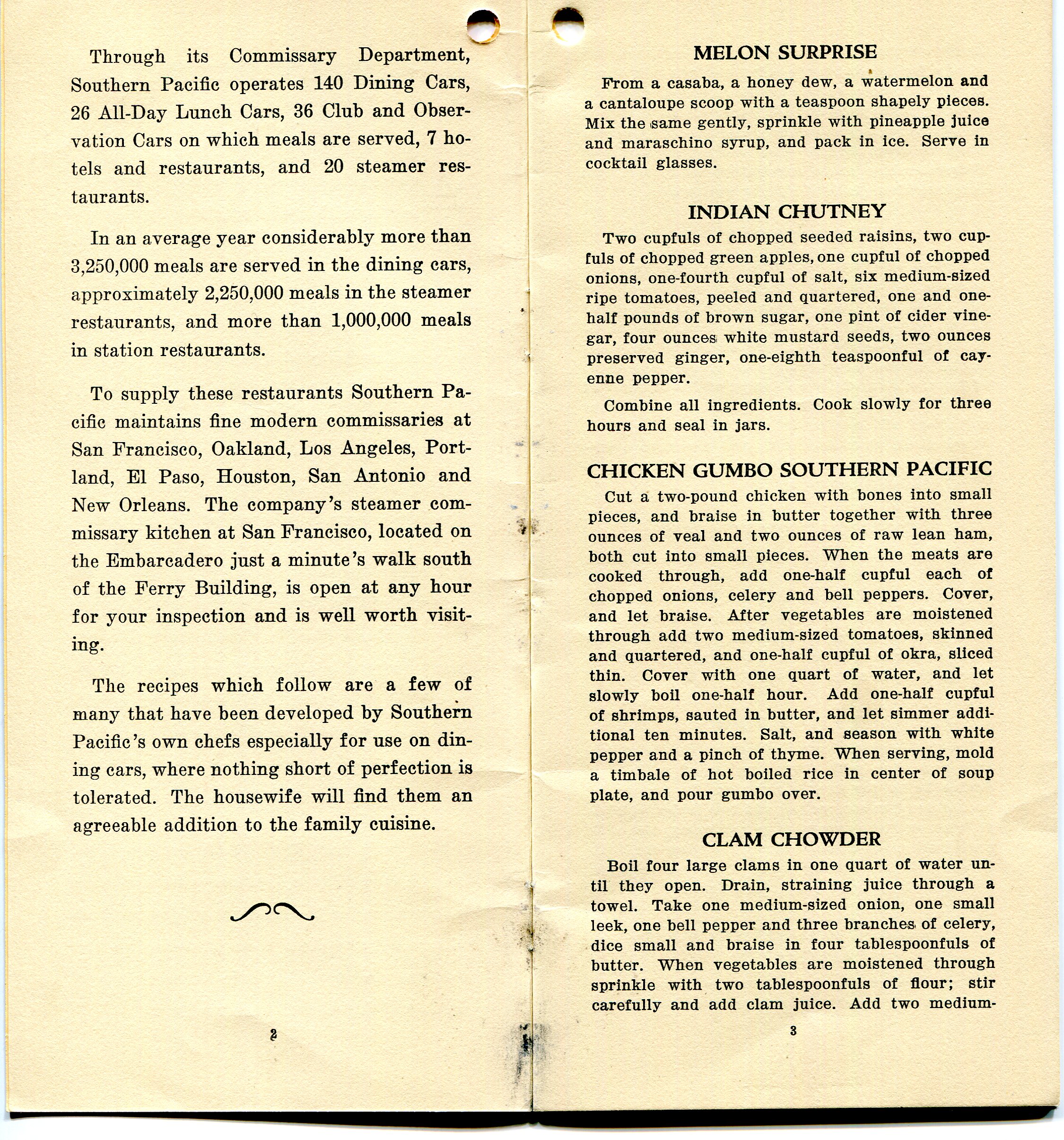 Through its Commissary Department, Southern Pacific operates 140 Dining Cars, 26 All-Day Lunch Cars, 36 Club and Observation Cars on which meals are served, 7 hotels and restaurants, and 20 steamer restaurants.

In an average year considerably more than 3,250,000 meals are served in the dining cars, approximately 2,250,000 meals in the steamer restaurants, and more than 1,000,000 meals in station restaurants.

To supply these restaurants Southern Pacific maintains fine modern commissaries at San Francisco, Oakland, Los Angeles, Portland, El Paso, Houston, San Antonio and New Orleans. The company's steamer commissary kitchen at San Francisco, located on the Embarcadero just a minute's walk south of the Ferry Building, is open at any hour for your inspection and is well worth visiting.

The recipes which follow are a few of many that have been developed by Southern Pacific's own chefs especially for use on dining cars, where nothing short of perfection is tolerated. The housewife will find them an agreeable addition to the family cuisine.

2

MELON SURPRISE

From a casaba, a honey dew, a watermelon and a cantaloupe scoop with a teaspoon shapely pieces. Mix the same gently, sprinkle with pineapple juice and maraschino syrup, and pack in ice. Serve in cocktail glasses.

INDIAN CHUTNEY

Two cupfuls of chopped seeded raisins, two cupfuls of chopped green apples, one cupful of chopped onions, one-fourth cupful of salt, six medium-sized ripe tomatoes, peeled and quartered, one and one-half pounds of brown sugar, one pint of cider vinegar, four ounces white mustard seeds, two ounces preserved ginger, one-eighth teaspoonful of cayenne pepper.

Combine all ingredients. Cook slowly for three hours and seal in jars.

CHICKEN GUMBO SOUTHERN PACIFIC

Cut a two-pound chicken with bones into small pieces, and braise in butter together with three ounces of veal and two ounces of raw lean ham, both cut into small pieces. When the meats are cooked through, add one-half cupful each of chopped onions, celery and bell peppers. Cover, and let braise. After vegetables are moistened through add two medium-sized tomatoes, skinned and quartered, and one-half cupful of okra, sliced thin. Cover with one quart of water, and let slowly boil one-half hour. Add one-half cupful of shrimps, sauted in butter, and let simmer additional ten minutes. Salt, and season with white pepper and a pinch of thyme. When serving, mold a timbale of hot boiled rice in center of soup plate, and pour gumbo over.

CLAM CHOWDER

Boil four large clams in one quart of water until they open. Drain, straining juice through a towel. Take one medium-sized onion, one small leek, one bell pepper and three branches of celery, dice small and braise in four tablespoonfuls of butter. When vegetables are moistened through sprinkle with two tablespoonfuls of flour; stir carefully and add clam juice. Add two medium-

3